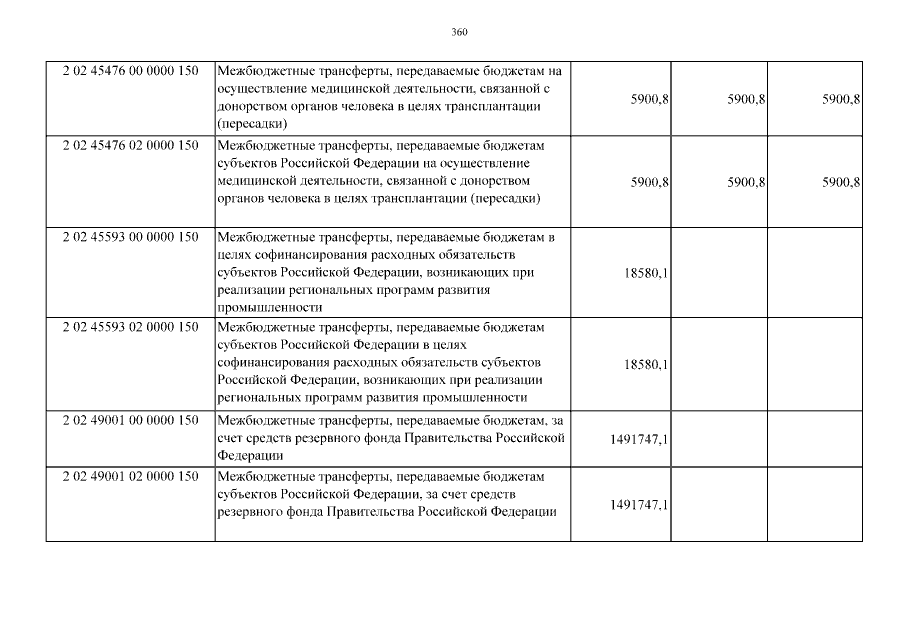 360

| | | | | |
|---|---|---|---|---|
| 2 02 45476 00 0000 150 | Межбюджетные трансферты, передаваемые бюджетам на осуществление медицинской деятельности, связанной с донорством органов человека в целях трансплантации (пересадки) | 5900,8 | 5900,8 | 5900,8 |
| 2 02 45476 02 0000 150 | Межбюджетные трансферты, передаваемые бюджетам субъектов Российской Федерации на осуществление медицинской деятельности, связанной с донорством органов человека в целях трансплантации (пересадки) | 5900,8 | 5900,8 | 5900,8 |
| 2 02 45593 00 0000 150 | Межбюджетные трансферты, передаваемые бюджетам в целях софинансирования расходных обязательств субъектов Российской Федерации, возникающих при реализации региональных программ развития промышленности | 18580,1 | | |
| 2 02 45593 02 0000 150 | Межбюджетные трансферты, передаваемые бюджетам субъектов Российской Федерации в целях софинансирования расходных обязательств субъектов Российской Федерации, возникающих при реализации региональных программ развития промышленности | 18580,1 | | |
| 2 02 49001 00 0000 150 | Межбюджетные трансферты, передаваемые бюджетам, за счет средств резервного фонда Правительства Российской Федерации | 1491747,1 | | |
| 2 02 49001 02 0000 150 | Межбюджетные трансферты, передаваемые бюджетам субъектов Российской Федерации, за счет средств резервного фонда Правительства Российской Федерации | 1491747,1 | | |